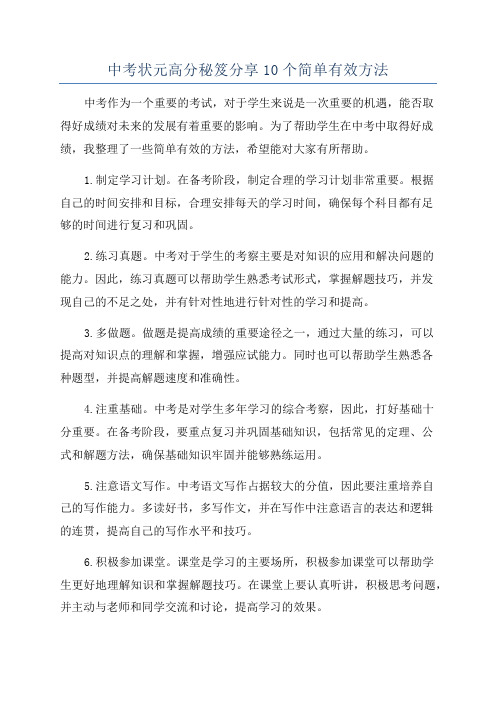 中考状元高分秘笈分享10个简单有效方法

中考作为一个重要的考试，对于学生来说是一次重要的机遇，能否取得好成绩对未来的发展有着重要的影响。为了帮助学生在中考中取得好成绩，我整理了一些简单有效的方法，希望能对大家有所帮助。

1.制定学习计划。在备考阶段，制定合理的学习计划非常重要。根据自己的时间安排和目标，合理安排每天的学习时间，确保每个科目都有足够的时间进行复习和巩固。

2.练习真题。中考对于学生的考察主要是对知识的应用和解决问题的能力。因此，练习真题可以帮助学生熟悉考试形式，掌握解题技巧，并发现自己的不足之处，并有针对性地进行针对性的学习和提高。

3.多做题。做题是提高成绩的重要途径之一，通过大量的练习，可以提高对知识点的理解和掌握，增强应试能力。同时也可以帮助学生熟悉各种题型，并提高解题速度和准确性。

4.注重基础。中考是对学生多年学习的综合考察，因此，打好基础十分重要。在备考阶段，要重点复习并巩固基础知识，包括常见的定理、公式和解题方法，确保基础知识牢固并能够熟练运用。

5.注意语文写作。中考语文写作占据较大的分值，因此要注重培养自己的写作能力。多读好书，多写作文，并在写作中注意语言的表达和逻辑的连贯，提高自己的写作水平和技巧。

6.积极参加课堂。课堂是学习的主要场所，积极参加课堂可以帮助学生更好地理解知识和掌握解题技巧。在课堂上要认真听讲，积极思考问题，并主动与老师和同学交流和讨论，提高学习的效果。